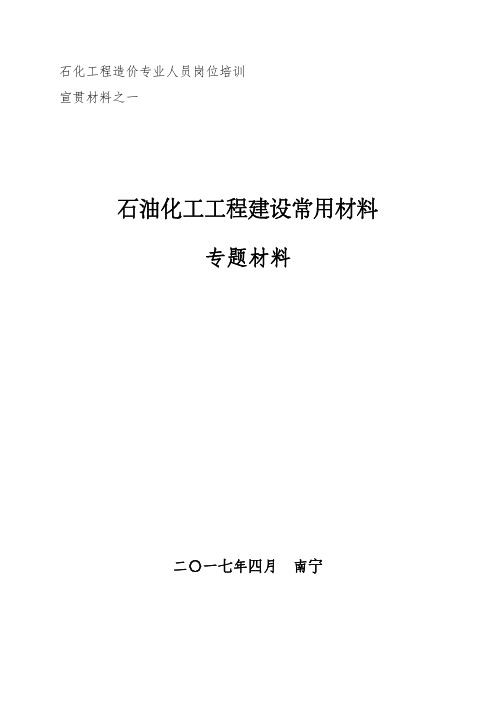 石化工程造价专业人员岗位培训

宣贯材料之一

石油化工工程建设常用材料

专题材料

二〇一七年四月　南宁